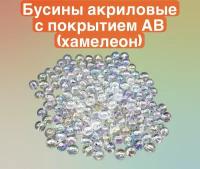 Бусины акриловые
с покрытием АВ
(хамелеон)